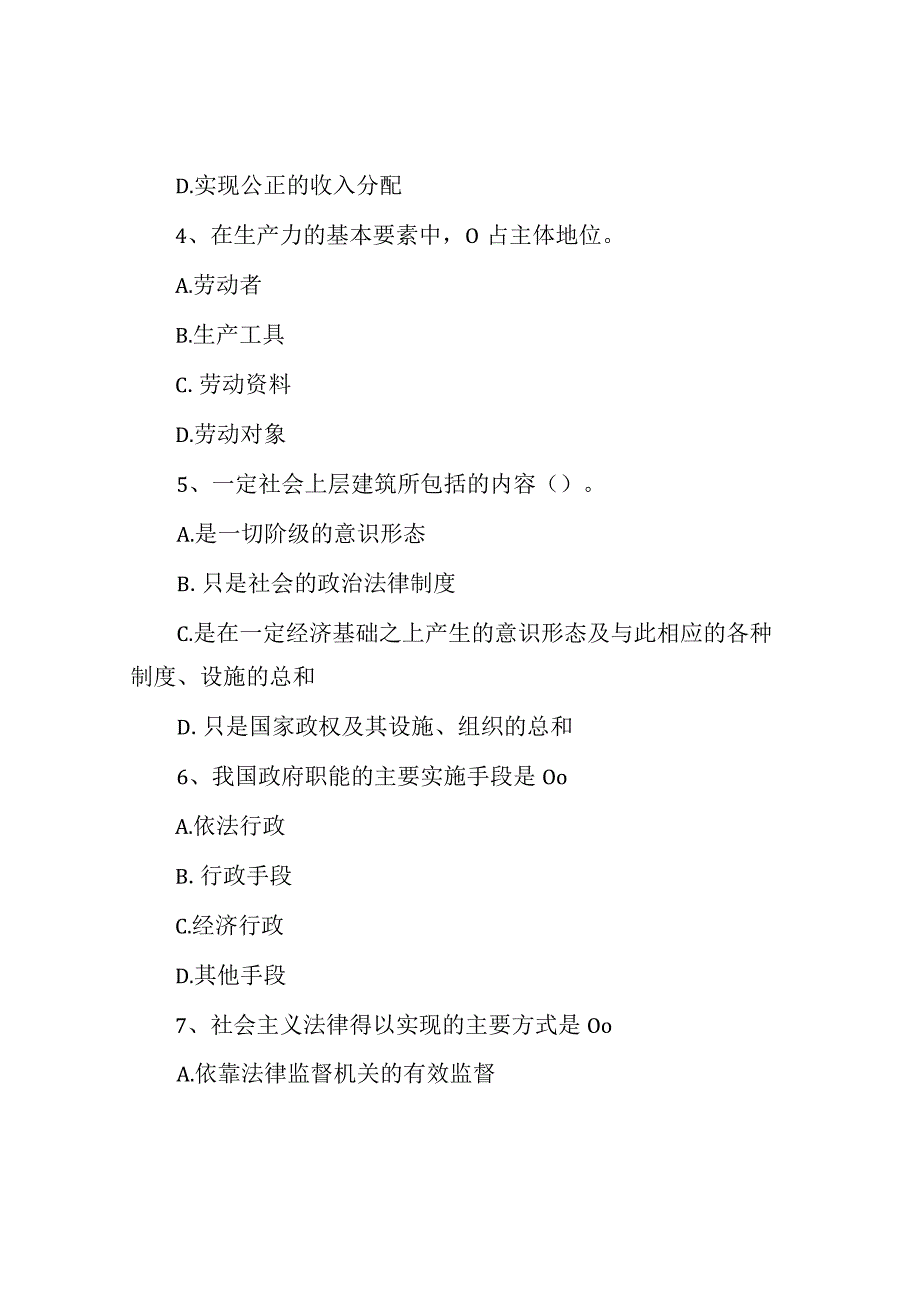 D.实现公正的收入分配

4、在生产力的基本要素中，O 占主体地位。

A.劳动者

B.生产工具

C. 劳动资料

D.劳动对象

5、一定社会上层建筑所包括的内容（）。

A.是一切阶级的意识形态

B. 只是社会的政治法律制度

C.是在一定经济基础之上产生的意识形态及与此相应的各种制度、设施的总和

D. 只是国家政权及其设施、组织的总和

6、我国政府职能的主要实施手段是 Oo

A.依法行政

B. 行政手段

C.经济行政

D.其他手段

7、社会主义法律得以实现的主要方式是 Oo

A.依靠法律监督机关的有效监督